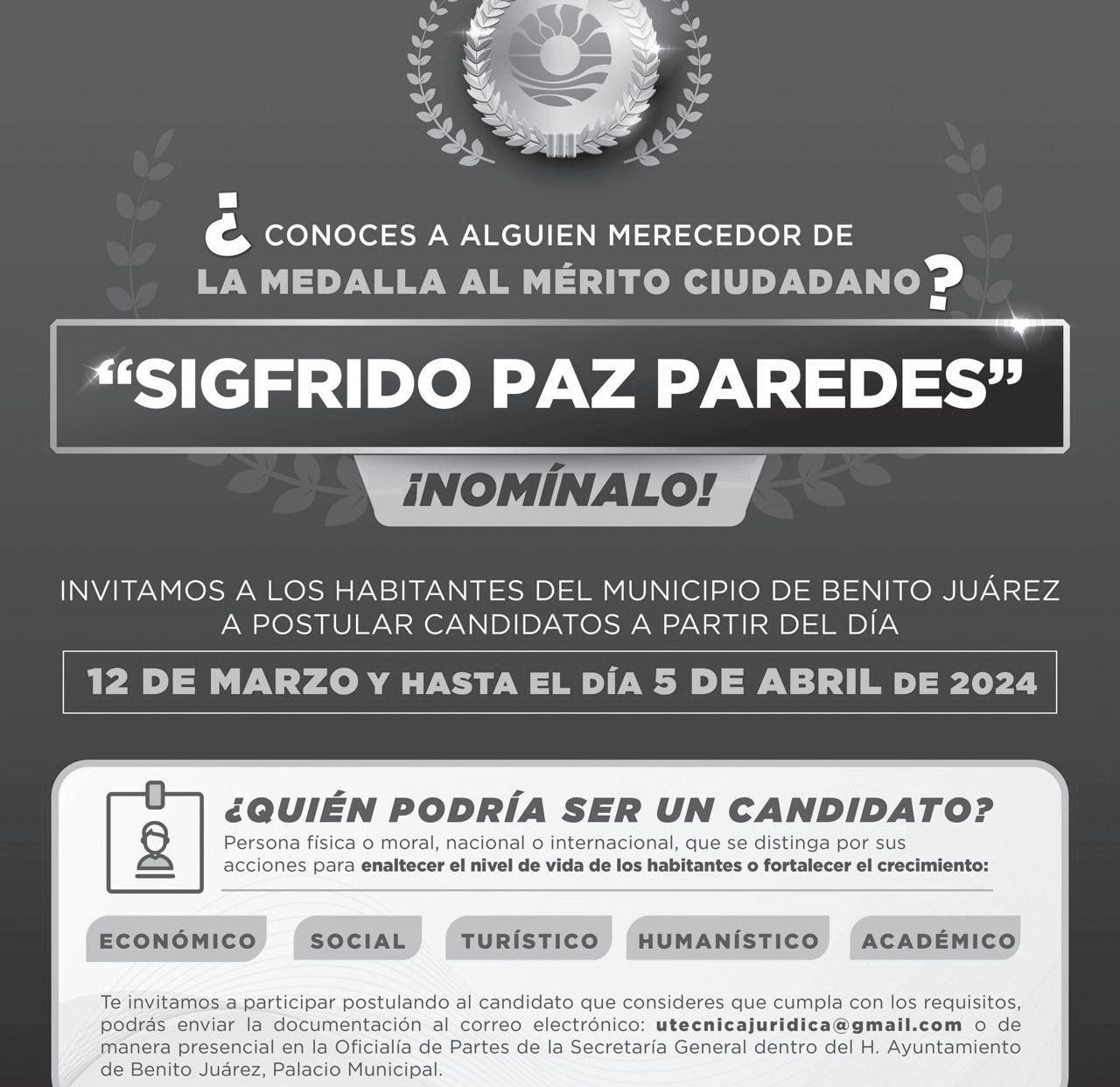 ¿CONOCES A ALGUIEN MERECEDOR DE LA MEDALLA AL MÉRITO CIUDADANO?

"SIGFRIDO PAZ PAREDES"

¡NOMÍNALO!

INVITAMOS A LOS HABITANTES DEL MUNICIPIO DE BENITO JUÁREZ A POSTULAR CANDIDATOS A PARTIR DEL DÍA

12 DE MARZO Y HASTA EL DÍA 5 DE ABRIL DE 2024

¿QUIÉN PODRÍA SER UN CANDIDATO?

Persona física o moral, nacional o internacional, que se distinga por sus acciones para enaltecer el nivel de vida de los habitantes o fortalecer el crecimiento:

ECONÓMICO

SOCIAL

TURÍSTICO

HUMANÍSTICO

ACADÉMICO

Te invitamos a participar postulando al candidato que consideres que cumpla con los requisitos, podrás enviar la documentación al correo electrónico: utecnicajuridica@gmail.com o de manera presencial en la Oficialía de Partes de la Secretaría General dentro del H. Ayuntamiento de Benito Juárez, Palacio Municipal.